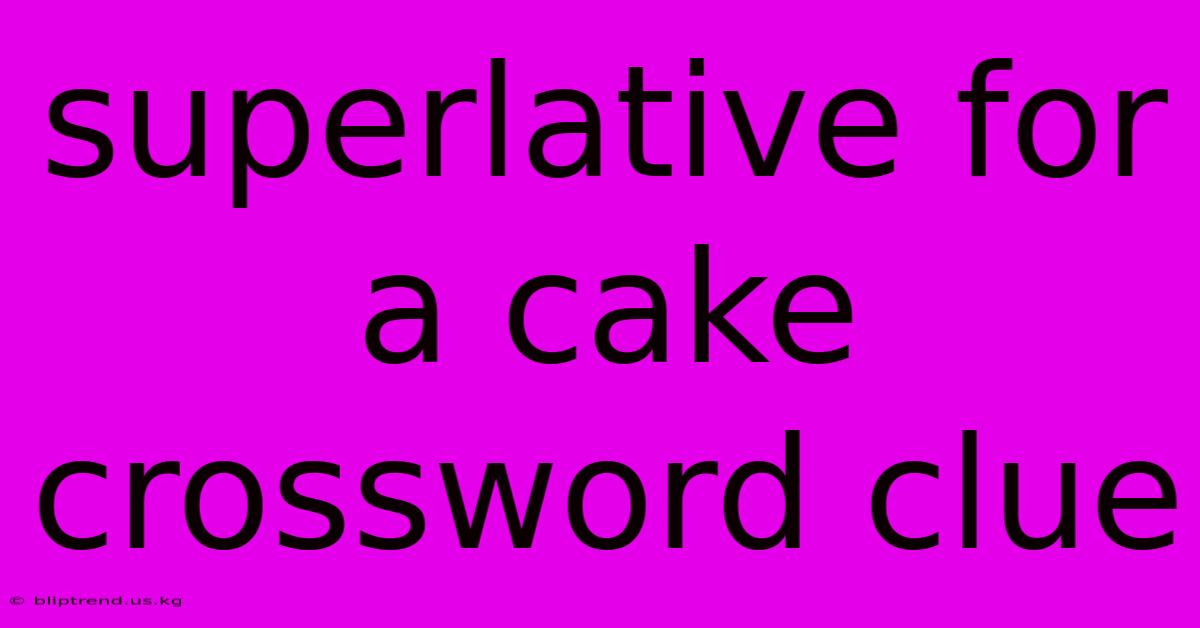 superlative for a cake crossword clue

© bliptrend.us.kg